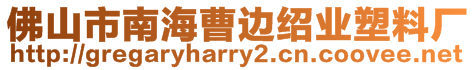 佛山市南海曹边绍业塑料厂
http://gregaryharry2.cn.coovee.net